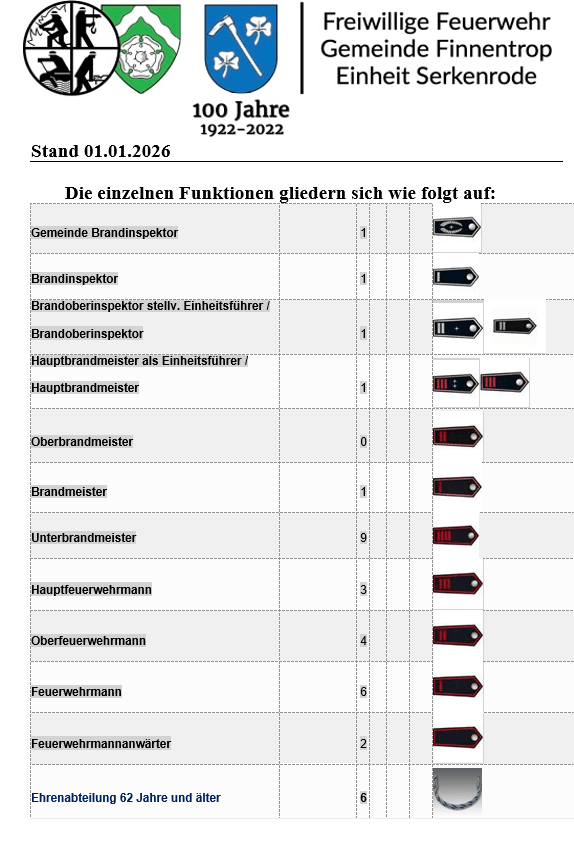 Freiwillige Feuerwehr
Gemeinde Finnentrop
Einheit Serkenrode

100 Jahre
1922–2022

Stand 01.01.2026

Die einzelnen Funktionen gliedern sich wie folgt auf:

| | |
|---|---|
| Gemeinde Brandinspektor | 1 |
| Brandinspektor | 1 |
| Brandoberinspektor stellv. Einheitsführer / Brandoberinspektor | 1 |
| Hauptbrandmeister als Einheitsführer / Hauptbrandmeister | 1 |
| Oberbrandmeister | 0 |
| Brandmeister | 1 |
| Unterbrandmeister | 9 |
| Hauptfeuerwehrmann | 3 |
| Oberfeuerwehrmann | 4 |
| Feuerwehrmann | 6 |
| Feuerwehrmannanwärter | 2 |
| Ehrenabteilung 62 Jahre und älter | 6 |